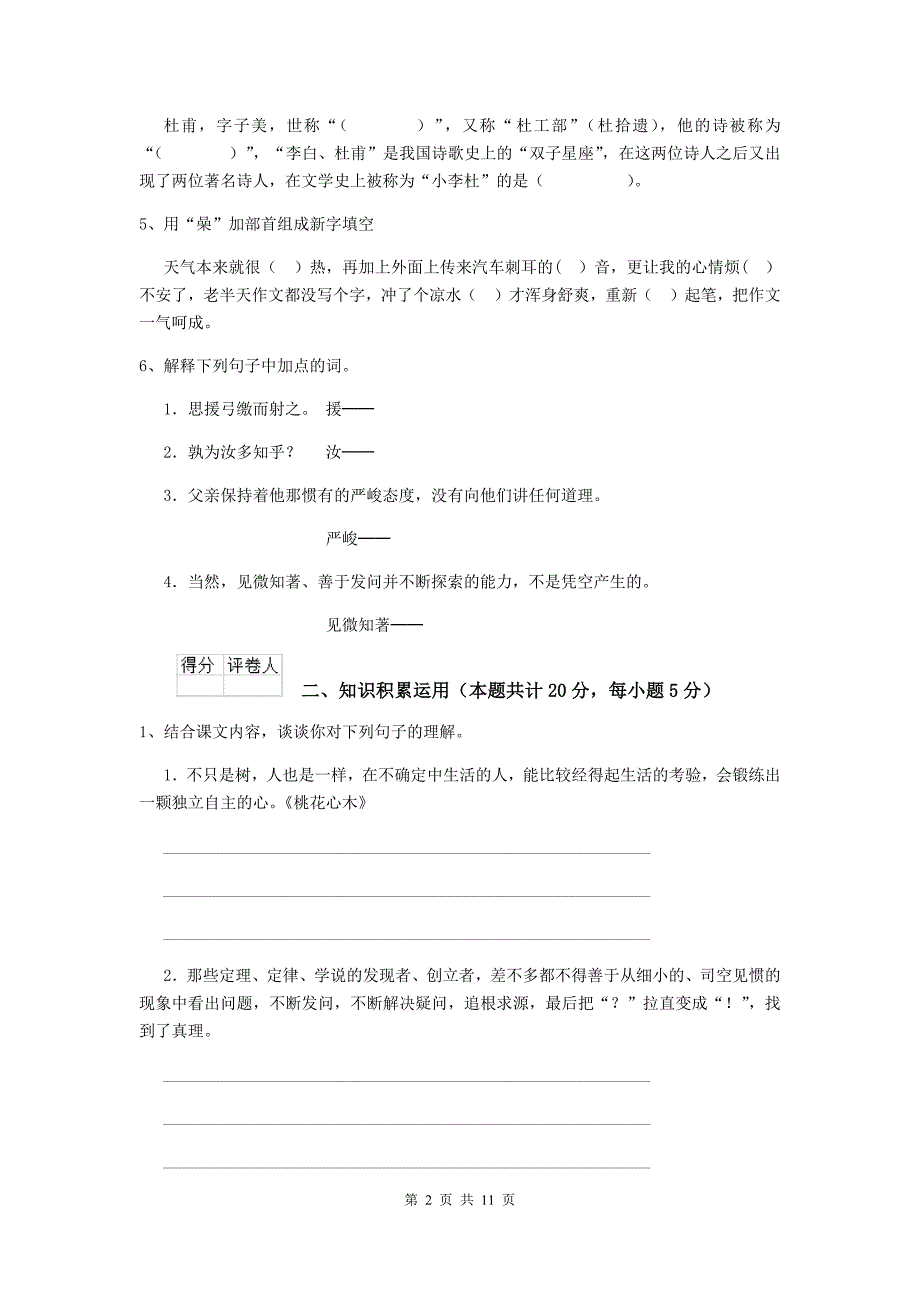 杜甫，字子美，世称“（　　　　）”，又称“杜工部”（杜拾遗），他的诗被称为“（　　　　）”，“李白、杜甫”是我国诗歌史上的“双子星座”，在这两位诗人之后又出现了两位著名诗人，在文学史上被称为“小李杜”的是（　　　　　）。

5、用“喿”加部首组成新字填空

天气本来就很（ ）热，再加上外面上传来汽车刺耳的（ ）音，更让我的心情烦（ ）不安了，老半天作文都没写个字，冲了个凉水（ ）才浑身舒爽，重新（ ）起笔，把作文一气呵成。

6、解释下列句子中加点的词。

1．思援弓缴而射之。 援——

2．孰为汝多知乎？ 汝——

3．父亲保持着他那惯有的严峻态度，没有向他们讲任何道理。

严峻——

4．当然，见微知著、善于发问并不断探索的能力，不是凭空产生的。

见微知著——

| 得分 | 评卷人 |
|---|---|
| | |

二、知识积累运用（本题共计 20 分，每小题 5 分）

1、结合课文内容，谈谈你对下列句子的理解。

1．不只是树，人也是一样，在不确定中生活的人，能比较经得起生活的考验，会锻练出一颗独立自主的心。《桃花心木》

2．那些定理、定律、学说的发现者、创立者，差不多都不得善于从细小的、司空见惯的现象中看出问题，不断发问，不断解决疑问，追根求源，最后把“？”拉直变成“！”，找到了真理。

第 2 页 共 11 页